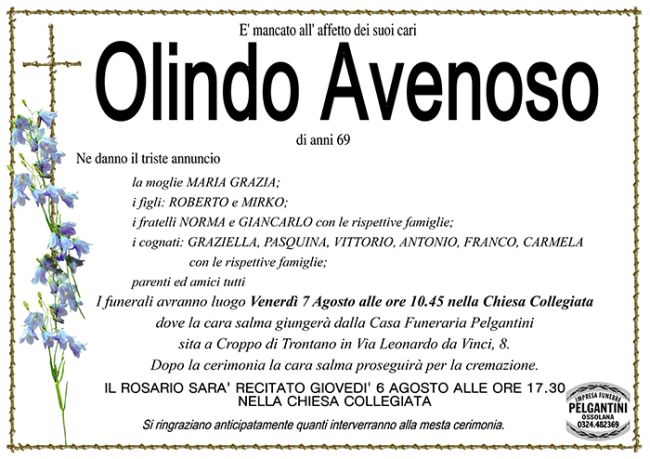 E' mancato all' affetto dei suoi cari

Olindo Avenoso

di anni 69

Ne danno il triste annuncio

la moglie MARIA GRAZIA;
i figli: ROBERTO e MIRKO;
i fratelli NORMA e GIANCARLO con le rispettive famiglie;
i cognati: GRAZIELLA, PASQUINA, VITTORIO, ANTONIO, FRANCO, CARMELA con le rispettive famiglie;
parenti ed amici tutti

I funerali avranno luogo Venerdì 7 Agosto alle ore 10.45 nella Chiesa Collegiata dove la cara salma giungerà dalla Casa Funeraria Pelgantini sita a Croppo di Trontano in Via Leonardo da Vinci, 8.
Dopo la cerimonia la cara salma proseguirà per la cremazione.

IL ROSARIO SARA' RECITATO GIOVEDI' 6 AGOSTO ALLE ORE 17.30 NELLA CHIESA COLLEGIATA

Si ringraziano anticipatamente quanti interverranno alla mesta cerimonia.

IMPRESA FUNEBRE
PELGANTINI
OSSOLANA
0324.482369